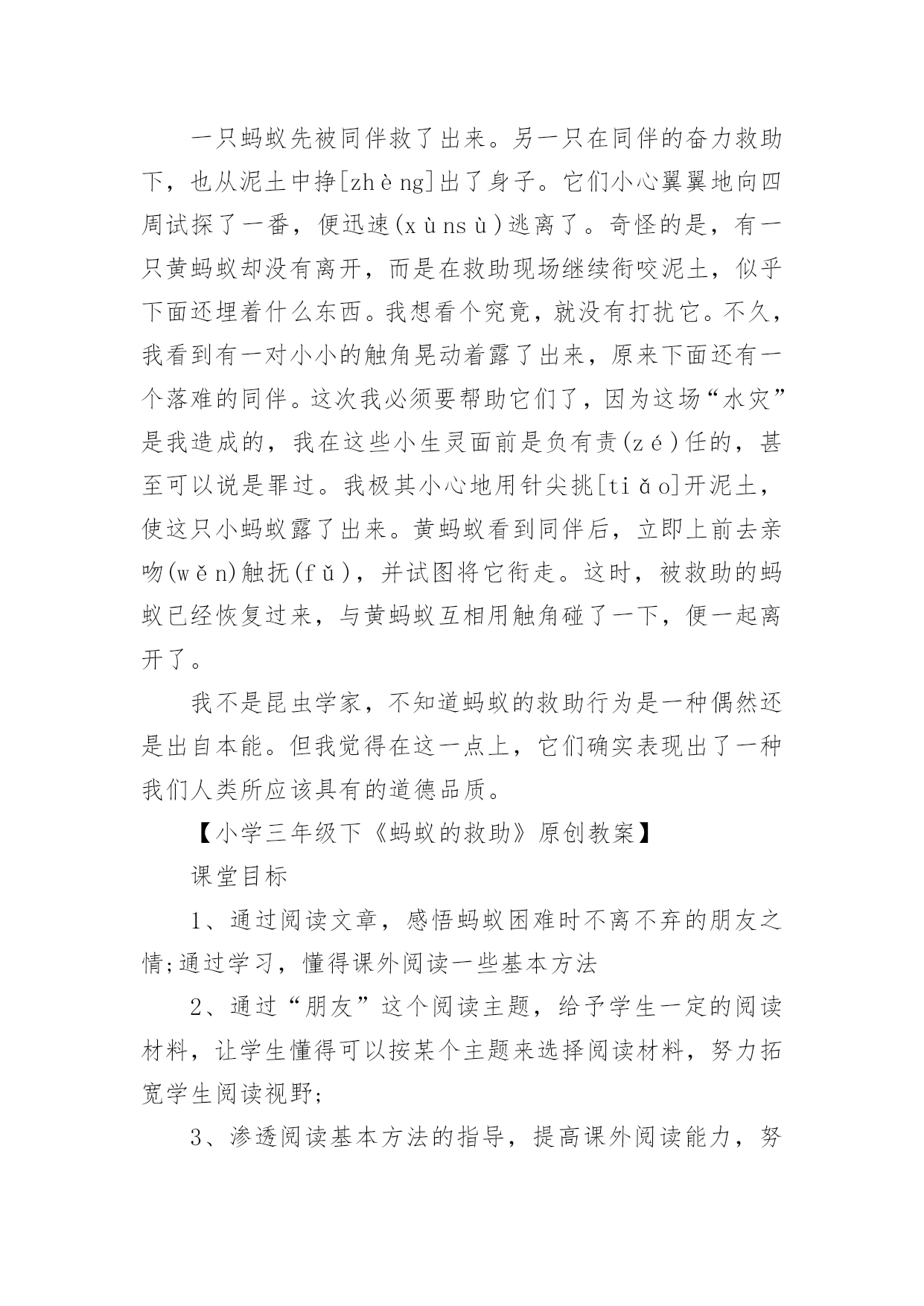 一只蚂蚁先被同伴救了出来。另一只在同伴的奋力救助下，也从泥土中挣[zhèng]出了身子。它们小心翼翼地向四周试探了一番，便迅速(xùnsù)逃离了。奇怪的是，有一只黄蚂蚁却没有离开，而是在救助现场继续衔咬泥土，似乎下面还埋着什么东西。我想看个究竟，就没有打扰它。不久，我看到有一对小小的触角晃动着露了出来，原来下面还有一个落难的同伴。这次我必须要帮助它们了，因为这场“水灾”是我造成的，我在这些小生灵面前是负有责(zé)任的，甚至可以说是罪过。我极其小心地用针尖挑[tiǎo]开泥土，使这只小蚂蚁露了出来。黄蚂蚁看到同伴后，立即上前去亲吻(wěn)触抚(fǔ)，并试图将它衔走。这时，被救助的蚂蚁已经恢复过来，与黄蚂蚁互相用触角碰了一下，便一起离开了。

我不是昆虫学家，不知道蚂蚁的救助行为是一种偶然还是出自本能。但我觉得在这一点上，它们确实表现出了一种我们人类所应该具有的道德品质。

【小学三年级下《蚂蚁的救助》原创教案】

课堂目标

1、通过阅读文章，感悟蚂蚁困难时不离不弃的朋友之情;通过学习，懂得课外阅读一些基本方法

2、通过“朋友”这个阅读主题，给予学生一定的阅读材料，让学生懂得可以按某个主题来选择阅读材料，努力拓宽学生阅读视野;

3、渗透阅读基本方法的指导，提高课外阅读能力，努